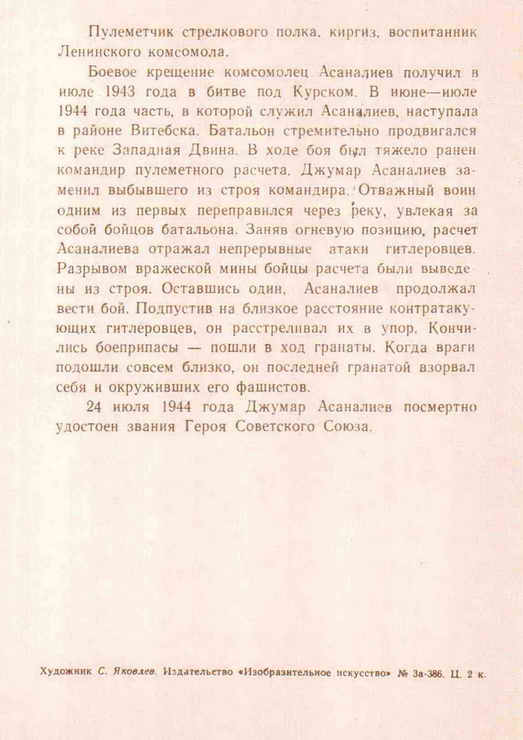 Пулеметчик стрелкового полка, киргиз, воспитанник Ленинского комсомола.

Боевое крещение комсомолец Асаналиев получил в июле 1943 года в битве под Курском. В июне—июле 1944 года часть, в которой служил Асаналиев, наступала в районе Витебска. Батальон стремительно продвигался к реке Западная Двина. В ходе боя был тяжело ранен командир пулеметного расчета. Джумар Асаналиев заменил выбывшего из строя командира. Отважный воин одним из первых переправился через реку, увлекая за собой бойцов батальона. Заняв огневую позицию, расчет Асаналиева отражал непрерывные атаки гитлеровцев. Разрывом вражеской мины бойцы расчета были выведены из строя. Оставшись один, Асаналиев продолжал вести бой. Подпустив на близкое расстояние контратакующих гитлеровцев, он расстреливал их в упор. Кончились боеприпасы — пошли в ход гранаты. Когда враги подошли совсем близко, он последней гранатой взорвал себя и окруживших его фашистов.

24 июля 1944 года Джумар Асаналиев посмертно удостоен звания Героя Советского Союза.

Художник С. Яковлев. Издательство «Изобразительное искусство» № 3а-386. Ц. 2 к.